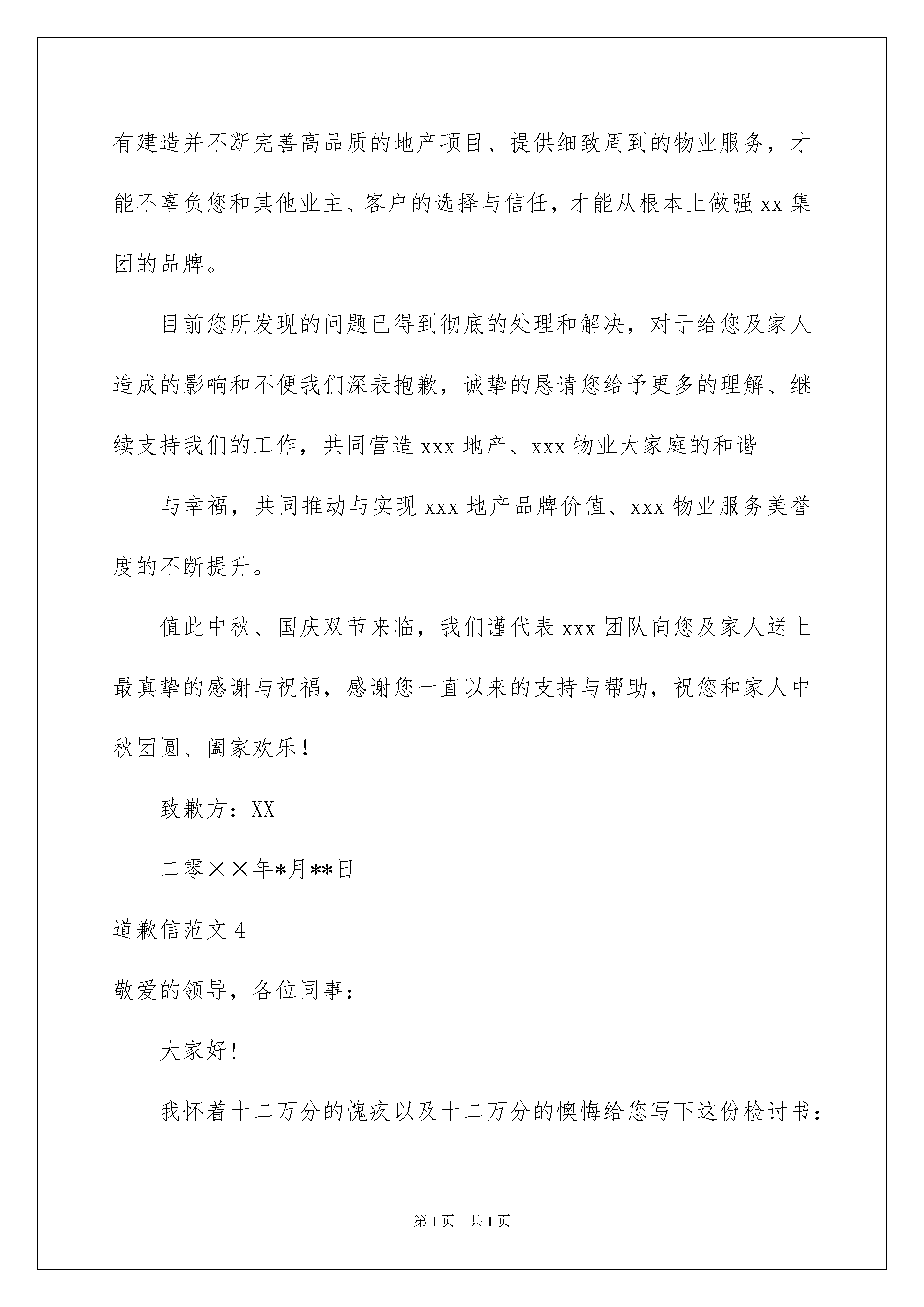 有建造并不断完善高品质的地产项目、提供细致周到的物业服务，才能不辜负您和其他业主、客户的选择与信任，才能从根本上做强 xx 集团的品牌。

目前您所发现的问题已得到彻底的处理和解决，对于给您及家人造成的影响和不便我们深表抱歉，诚挚的恳请您给予更多的理解、继续支持我们的工作，共同营造 xxx 地产、xxx 物业大家庭的和谐

与幸福，共同推动与实现 xxx 地产品牌价值、xxx 物业服务美誉度的不断提升。

值此中秋、国庆双节来临，我们谨代表 xxx 团队向您及家人送上最真挚的感谢与祝福，感谢您一直以来的支持与帮助，祝您和家人中秋团圆、阖家欢乐！

致歉方：XX

二零××年*月**日

道歉信范文 4

敬爱的领导，各位同事：

大家好！

我怀着十二万分的愧疚以及十二万分的懊悔给您写下这份检讨书：

第 1 页　共 1 页